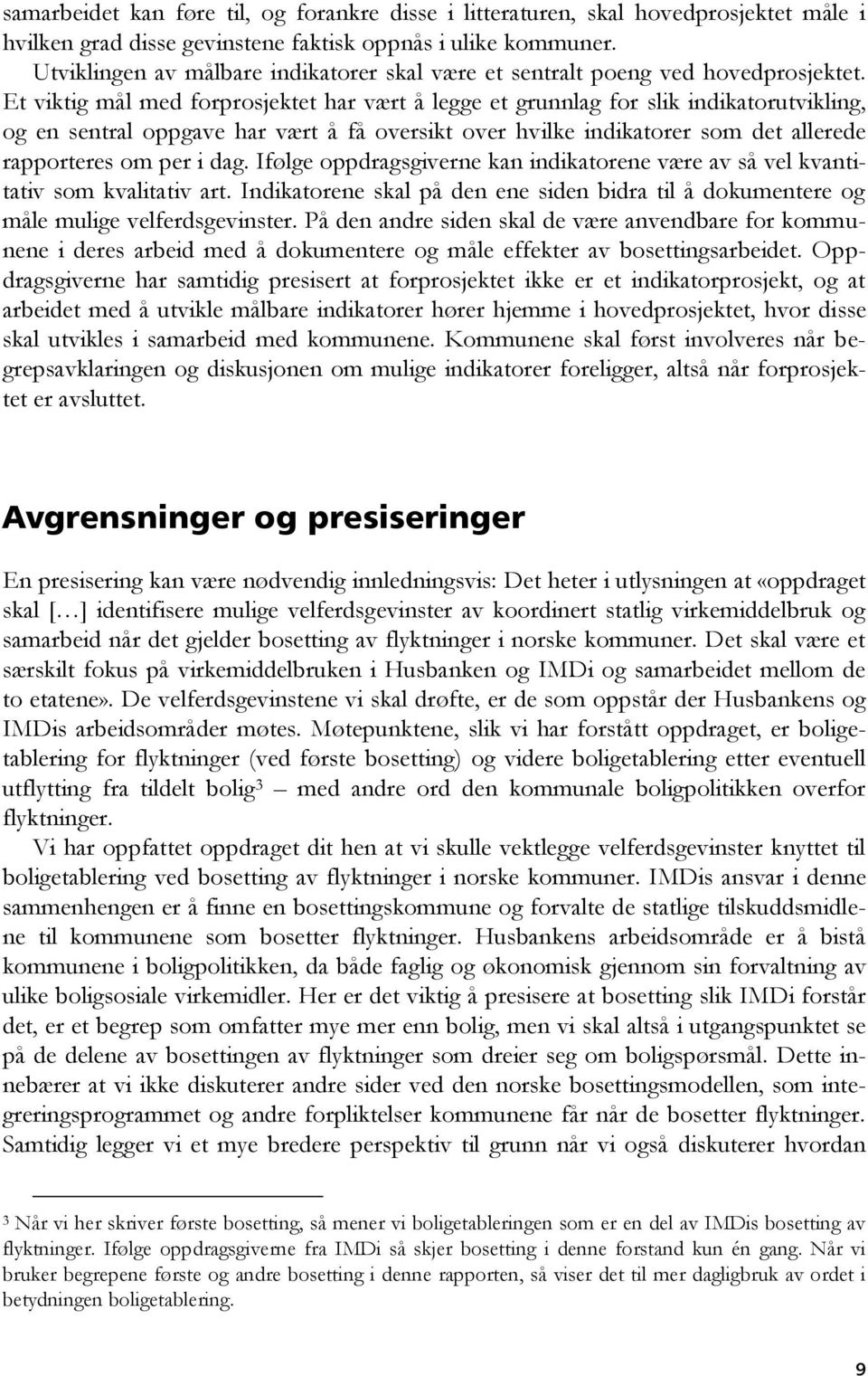 samarbeidet kan føre til, og forankre disse i litteraturen, skal hovedprosjektet måle i hvilken grad disse gevinstene faktisk oppnås i ulike kommuner.

Utviklingen av målbare indikatorer skal være et sentralt poeng ved hovedprosjektet. Et viktig mål med forprosjektet har vært å legge et grunnlag for slik indikatorutvikling, og en sentral oppgave har vært å få oversikt over hvilke indikatorer som det allerede rapporteres om per i dag. Ifølge oppdragsgiverne kan indikatorene være av så vel kvantitativ som kvalitativ art. Indikatorene skal på den ene siden bidra til å dokumentere og måle mulige velferdsgevinster. På den andre siden skal de være anvendbare for kommunene i deres arbeid med å dokumentere og måle effekter av bosettingsarbeidet. Oppdragsgiverne har samtidig presisert at forprosjektet ikke er et indikatorprosjekt, og at arbeidet med å utvikle målbare indikatorer hører hjemme i hovedprosjektet, hvor disse skal utvikles i samarbeid med kommunene. Kommunene skal først involveres når begrepsavklaringen og diskusjonen om mulige indikatorer foreligger, altså når forprosjektet er avsluttet.

Avgrensninger og presiseringer

En presisering kan være nødvendig innledningsvis: Det heter i utlysningen at «oppdraget skal […] identifisere mulige velferdsgevinster av koordinert statlig virkemiddelbruk og samarbeid når det gjelder bosetting av flyktninger i norske kommuner. Det skal være et særskilt fokus på virkemiddelbruken i Husbanken og IMDi og samarbeidet mellom de to etatene». De velferdsgevinstene vi skal drøfte, er de som oppstår der Husbankens og IMDis arbeidsområder møtes. Møtepunktene, slik vi har forstått oppdraget, er boligetablering for flyktninger (ved første bosetting) og videre boligetablering etter eventuell utflytting fra tildelt bolig$^3$ – med andre ord den kommunale boligpolitikken overfor flyktninger.

Vi har oppfattet oppdraget dit hen at vi skulle vektlegge velferdsgevinster knyttet til boligetablering ved bosetting av flyktninger i norske kommuner. IMDis ansvar i denne sammenhengen er å finne en bosettingskommune og forvalte de statlige tilskuddsmidlene til kommunene som bosetter flyktninger. Husbankens arbeidsområde er å bistå kommunene i boligpolitikken, da både faglig og økonomisk gjennom sin forvaltning av ulike boligsosiale virkemidler. Her er det viktig å presisere at bosetting slik IMDi forstår det, er et begrep som omfatter mye mer enn bolig, men vi skal altså i utgangspunktet se på de delene av bosettingen av flyktninger som dreier seg om boligspørsmål. Dette innebærer at vi ikke diskuterer andre sider ved den norske bosettingsmodellen, som integreringsprogrammet og andre forpliktelser kommunene får når de bosetter flyktninger. Samtidig legger vi et mye bredere perspektiv til grunn når vi også diskuterer hvordan

$^3$ Når vi her skriver første bosetting, så mener vi boligetableringen som er en del av IMDis bosetting av flyktninger. Ifølge oppdragsgiverne fra IMDi så skjer bosetting i denne forstand kun én gang. Når vi bruker begrepene første og andre bosetting i denne rapporten, så viser det til mer dagligbruk av ordet i betydningen boligetablering.

9